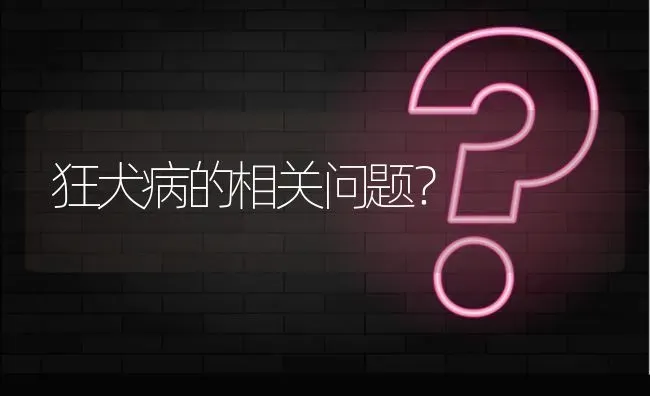 狂犬病的相关问题?